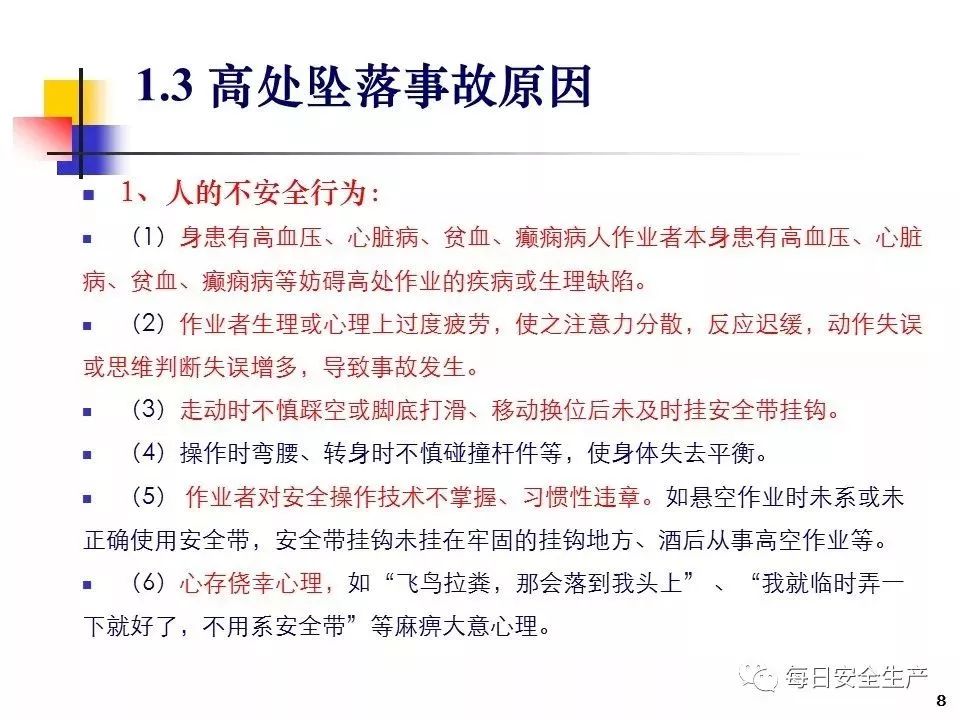 1.3 高处坠落事故原因

1、人的不安全行为：

（1）身患有高血压、心脏病、贫血、癫痫病人作业者本身患有高血压、心脏病、贫血、癫痫病等妨碍高处作业的疾病或生理缺陷。

（2）作业者生理或心理上过度疲劳，使之注意力分散，反应迟缓，动作失误或思维判断失误增多，导致事故发生。

（3）走动时不慎踩空或脚底打滑、移动换位后未及时挂安全带挂钩。

（4）操作时弯腰、转身时不慎碰撞杆件等，使身体失去平衡。

（5） 作业者对安全操作技术不掌握、习惯性违章。如悬空作业时未系或未正确使用安全带，安全带挂钩未挂在牢固的挂钩地方、酒后从事高空作业等。

（6）心存侥幸心理，如“飞鸟拉粪，那会落到我头上” 、“我就临时弄一下就好了，不用系安全带”等麻痹大意心理。

每日安全生产

8